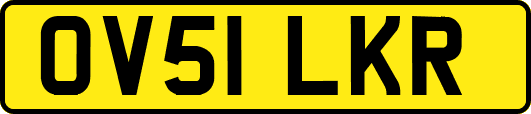 OV51 LKR